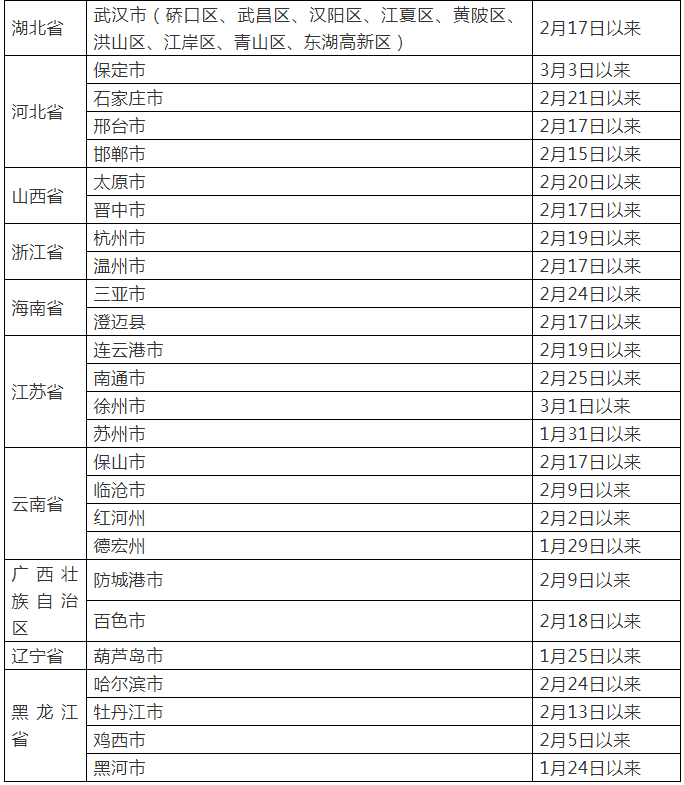 | 湖北省 | 武汉市（硚口区、武昌区、汉阳区、江夏区、黄陂区、洪山区、江岸区、青山区、东湖高新区） | 2月17日以来 |
|---|---|---|
| 河北省 | 保定市 | 3月3日以来 |
| | 石家庄市 | 2月21日以来 |
| | 邢台市 | 2月17日以来 |
| | 邯郸市 | 2月15日以来 |
| 山西省 | 太原市 | 2月20日以来 |
| | 晋中市 | 2月17日以来 |
| 浙江省 | 杭州市 | 2月19日以来 |
| | 温州市 | 2月17日以来 |
| 海南省 | 三亚市 | 2月24日以来 |
| | 澄迈县 | 2月17日以来 |
| 江苏省 | 连云港市 | 2月19日以来 |
| | 南通市 | 2月25日以来 |
| | 徐州市 | 3月1日以来 |
| | 苏州市 | 1月31日以来 |
| 云南省 | 保山市 | 2月17日以来 |
| | 临沧市 | 2月9日以来 |
| | 红河州 | 2月2日以来 |
| | 德宏州 | 1月29日以来 |
| 广西壮族自治区 | 防城港市 | 2月9日以来 |
| | 百色市 | 2月18日以来 |
| 辽宁省 | 葫芦岛市 | 1月25日以来 |
| 黑龙江省 | 哈尔滨市 | 2月24日以来 |
| | 牡丹江市 | 2月13日以来 |
| | 鸡西市 | 2月5日以来 |
| | 黑河市 | 1月24日以来 |